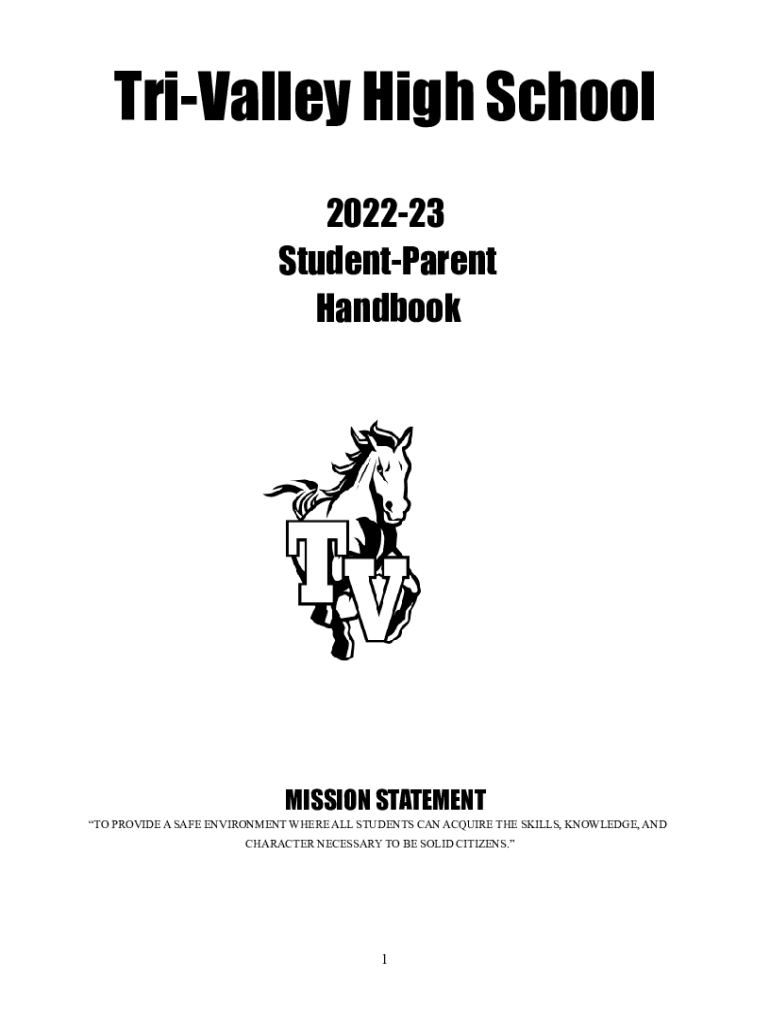 Tri-Valley High School

2022-23
Student-Parent
Handbook

TV

MISSION STATEMENT

"TO PROVIDE A SAFE ENVIRONMENT WHERE ALL STUDENTS CAN ACQUIRE THE SKILLS, KNOWLEDGE, AND CHARACTER NECESSARY TO BE SOLID CITIZENS."

1